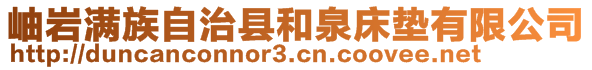 岫岩满族自治县和泉床垫有限公司
http://duncanconnor3.cn.coovee.net